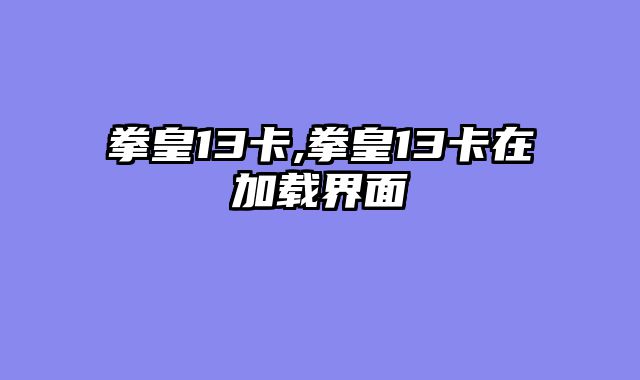 拳皇13卡,拳皇13卡在加载界面